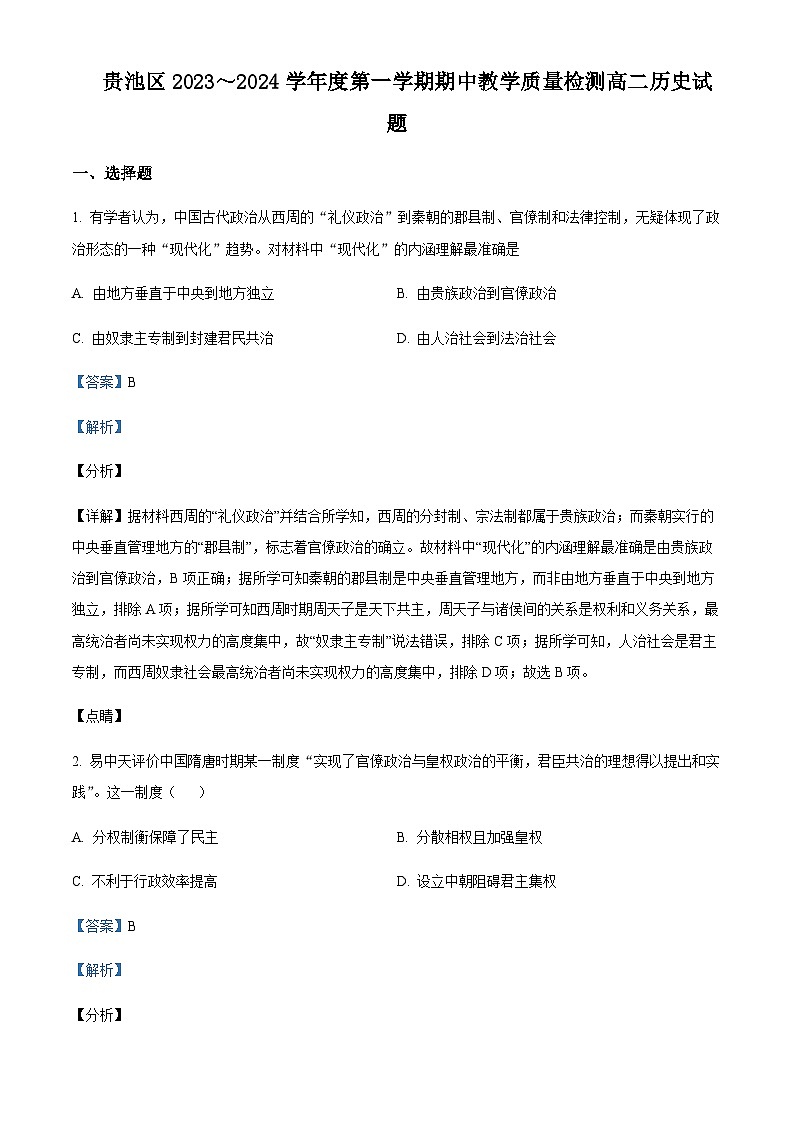 贵池区 2023～2024 学年度第一学期期中教学质量检测高二历史试题

一、选择题

1. 有学者认为，中国古代政治从西周的“礼仪政治”到秦朝的郡县制、官僚制和法律控制，无疑体现了政治形态的一种“现代化”趋势。对材料中“现代化”的内涵理解最准确是

A. 由地方垂直于中央到地方独立

B. 由贵族政治到官僚政治

C. 由奴隶主专制到封建君民共治

D. 由人治社会到法治社会

【答案】B

【解析】

【分析】

【详解】据材料西周的“礼仪政治”并结合所学知，西周的分封制、宗法制都属于贵族政治；而秦朝实行的中央垂直管理地方的“郡县制”，标志着官僚政治的确立。故材料中“现代化”的内涵理解最准确是由贵族政治到官僚政治，B 项正确；据所学可知秦朝的郡县制是中央垂直管理地方，而非由地方垂直于中央到地方独立，排除 A 项；据所学可知西周时期周天子是天下共主，周天子与诸侯间的关系是权利和义务关系，最高统治者尚未实现权力的高度集中，故“奴隶主专制”说法错误，排除 C 项；据所学可知，人治社会是君主专制，而西周奴隶社会最高统治者尚未实现权力的高度集中，排除 D 项；故选 B 项。

【点睛】

2. 易中天评价中国隋唐时期某一制度“实现了官僚政治与皇权政治的平衡，君臣共治的理想得以提出和实践”。这一制度（　　）

A. 分权制衡保障了民主

B. 分散相权且加强皇权

C. 不利于行政效率提高

D. 设立中朝阻碍君主集权

【答案】B

【解析】

【分析】